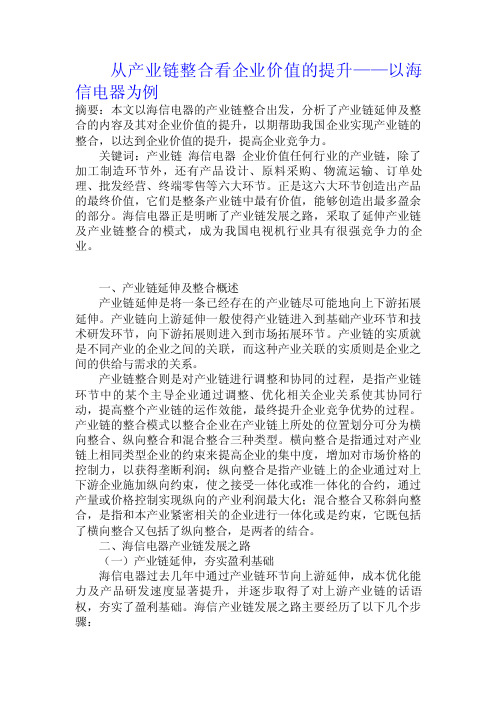 从产业链整合看企业价值的提升——以海信电器为例

摘要：本文以海信电器的产业链整合出发，分析了产业链延伸及整合的内容及其对企业价值的提升，以期帮助我国企业实现产业链的整合，以达到企业价值的提升，提高企业竞争力。

关键词：产业链 海信电器 企业价值任何行业的产业链，除了加工制造环节外，还有产品设计、原料采购、物流运输、订单处理、批发经营、终端零售等六大环节。正是这六大环节创造出产品的最终价值，它们是整条产业链中最有价值，能够创造出最多盈余的部分。海信电器正是明晰了产业链发展之路，采取了延伸产业链及产业链整合的模式，成为我国电视机行业具有很强竞争力的企业。

一、产业链延伸及整合概述

产业链延伸是将一条已经存在的产业链尽可能地向上下游拓展延伸。产业链向上游延伸一般使得产业链进入到基础产业环节和技术研发环节，向下游拓展则进入到市场拓展环节。产业链的实质就是不同产业的企业之间的关联，而这种产业关联的实质则是企业之间的供给与需求的关系。

产业链整合则是对产业链进行调整和协同的过程，是指产业链环节中的某个主导企业通过调整、优化相关企业关系使其协同行动，提高整个产业链的运作效能，最终提升企业竞争优势的过程。产业链的整合模式以整合企业在产业链上所处的位置划分可分为横向整合、纵向整合和混合整合三种类型。横向整合是指通过对产业链上相同类型企业的约束来提高企业的集中度，增加对市场价格的控制力，以获得垄断利润；纵向整合是指产业链上的企业通过对上下游企业施加纵向约束，使之接受一体化或准一体化的合约，通过产量或价格控制实现纵向的产业利润最大化；混合整合又称斜向整合，是指和本产业紧密相关的企业进行一体化或是约束，它既包括了横向整合又包括了纵向整合，是两者的结合。

二、海信电器产业链发展之路

（一）产业链延伸，夯实盈利基础

海信电器过去几年中通过产业链环节向上游延伸，成本优化能力及产品研发速度显著提升，并逐步取得了对上游产业链的话语权，夯实了盈利基础。海信产业链发展之路主要经历了以下几个步骤：